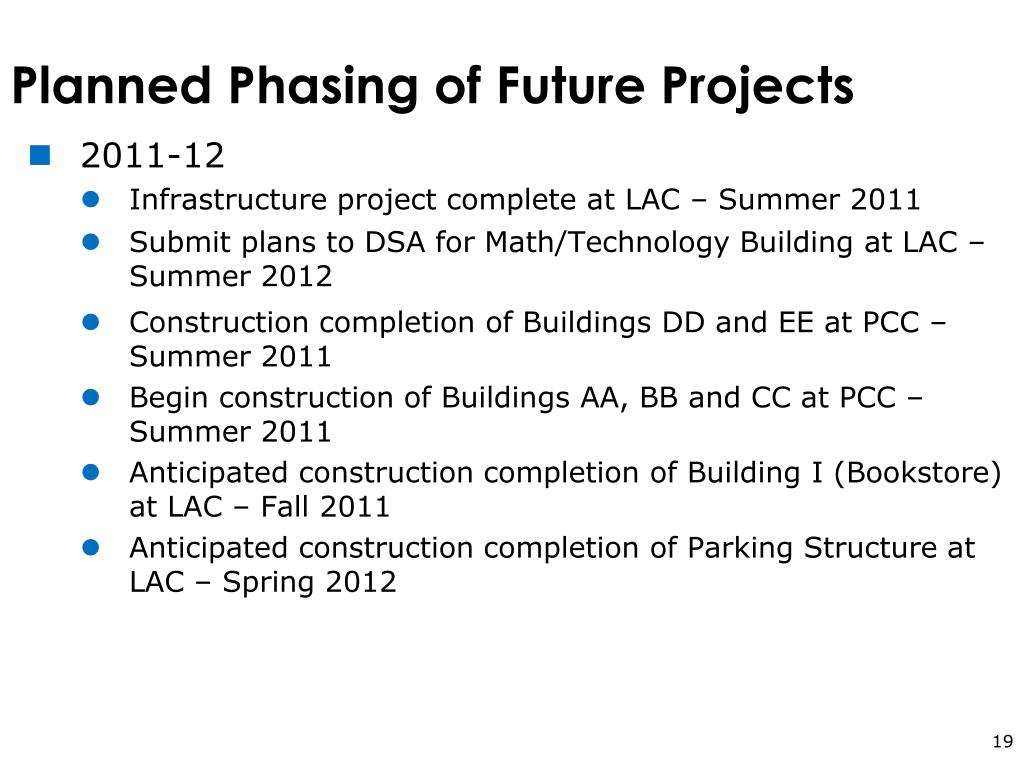 Planned Phasing of Future Projects

- 2011-12
  - Infrastructure project complete at LAC – Summer 2011
  - Submit plans to DSA for Math/Technology Building at LAC – Summer 2012
  - Construction completion of Buildings DD and EE at PCC – Summer 2011
  - Begin construction of Buildings AA, BB and CC at PCC – Summer 2011
  - Anticipated construction completion of Building I (Bookstore) at LAC – Fall 2011
  - Anticipated construction completion of Parking Structure at LAC – Spring 2012

19